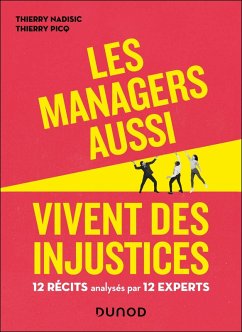 THIERRY NADISIC
THIERRY PICQ

LES MANAGERS AUSSI

VIVENT DES INJUSTICES

12 RÉCITS analysés par 12 EXPERTS

DUNOD